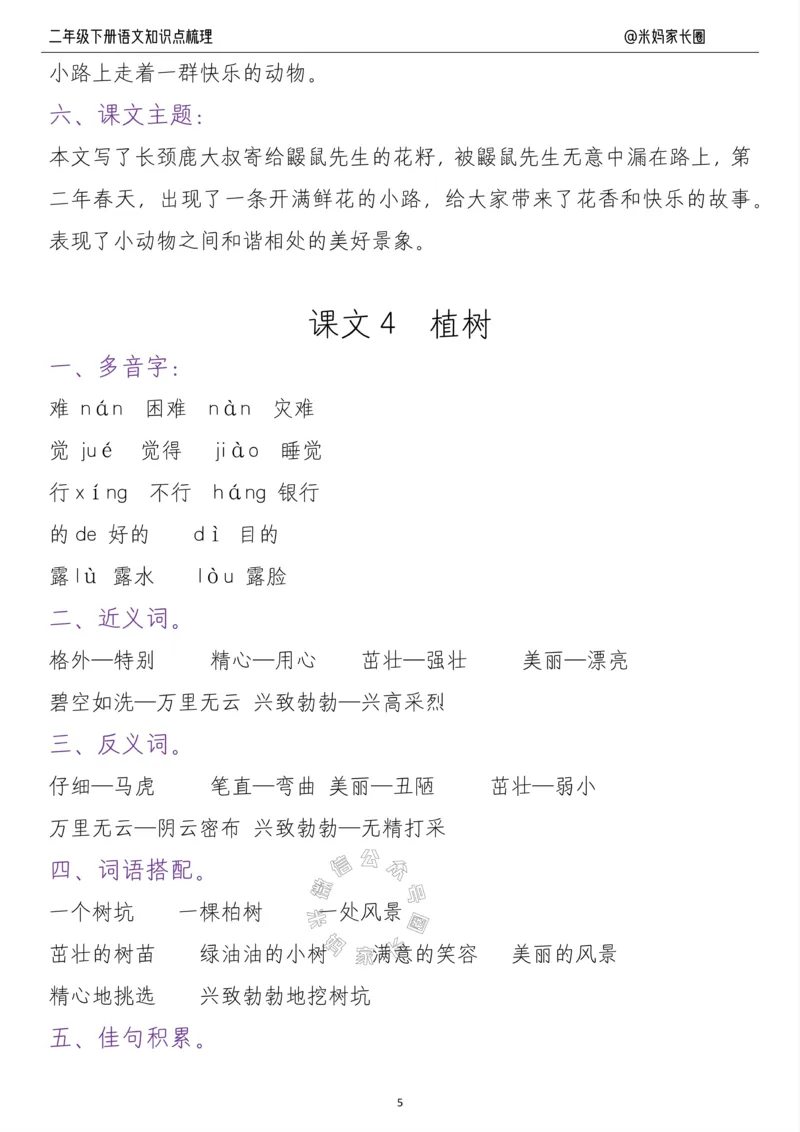 二年级下册语文知识点梳理 @米妈家长圈

小路上走着一群快乐的动物。

六、课文主题：

本文写了长颈鹿大叔寄给鼹鼠先生的花籽，被鼹鼠先生无意中漏在路上，第二年春天，出现了一条开满鲜花的小路，给大家带来了花香和快乐的故事。表现了小动物之间和谐相处的美好景象。

课文4 植树

一、多音字：

难 nán 困难 nàn 灾难

觉 jué 觉得 jiào 睡觉

行xíng 不行 háng 银行

的de 好的 dì 目的

露lù 露水 lòu 露脸

二、近义词。

格外—特别 精心—用心 茁壮—强壮 美丽—漂亮

碧空如洗—万里无云 兴致勃勃—兴高采烈

三、反义词。

仔细—马虎 笔直—弯曲 美丽—丑陋 茁壮—弱小

万里无云—阴云密布 兴致勃勃—无精打采

四、词语搭配。

一个树坑 一棵柏树 一处风景

茁壮的树苗 绿油油的小树 满意的笑容 美丽的风景

精心地挑选 兴致勃勃地挖树坑

五、佳句积累。

5

微信公众号 米妈家长圈